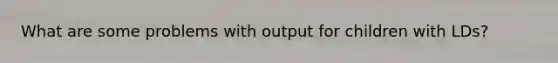 What are some problems with output for children with LDs?